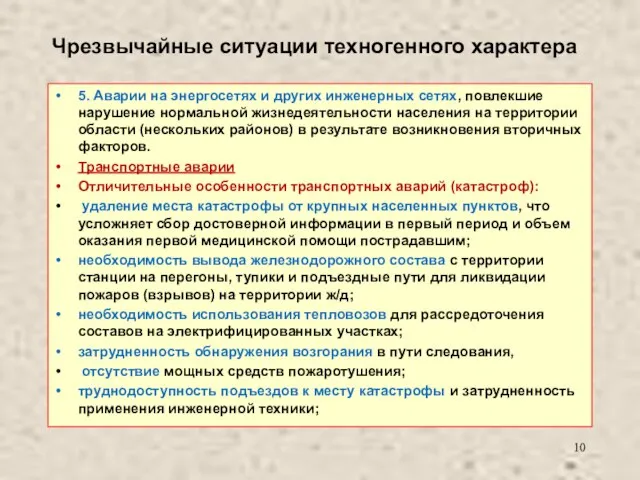 Чрезвычайные ситуации техногенного характера

• 5. Аварии на энергосетях и других инженерных сетях, повлекшие нарушение нормальной жизнедеятельности населения на территории области (нескольких районов) в результате возникновения вторичных факторов.
• Транспортные аварии
• Отличительные особенности транспортных аварий (катастроф):
• удаление места катастрофы от крупных населенных пунктов, что усложняет сбор достоверной информации в первый период и объем оказания первой медицинской помощи пострадавшим;
• необходимость вывода железнодорожного состава с территории станции на перегоны, тупики и подъездные пути для ликвидации пожаров (взрывов) на территории ж/д;
• необходимость использования тепловозов для рассредоточения составов на электрифицированных участках;
• затрудненность обнаружения возгорания в пути следования,
• отсутствие мощных средств пожаротушения;
• труднодоступность подъездов к месту катастрофы и затрудненность применения инженерной техники;

10